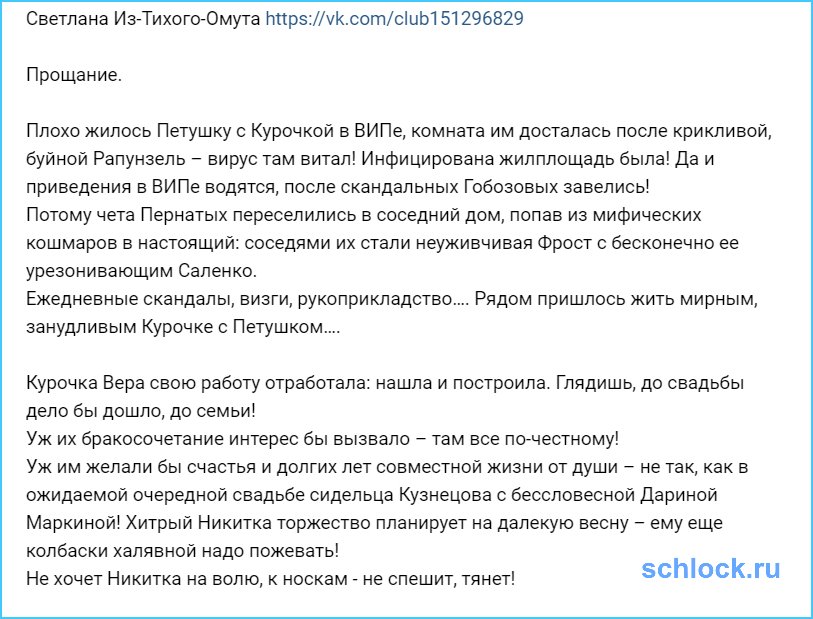 Светлана Из-Тихого-Омута https://vk.com/club151296829

Прощание.

Плохо жилось Петушку с Курочкой в ВИПе, комната им досталась после крикливой, буйной Рапунзель – вирус там витал! Инфицирована жилплощадь была! Да и приведения в ВИПе водятся, после скандальных Гобозовых завелись!
Потому чета Пернатых переселились в соседний дом, попав из мифических кошмаров в настоящий: соседями их стали неуживчивая Фрост с бесконечно ее урезонивающим Саленко.
Ежедневные скандалы, визги, рукоприкладство.... Рядом пришлось жить мирным, занудливым Курочке с Петушком....

Курочка Вера свою работу отработала: нашла и построила. Глядишь, до свадьбы дело бы дошло, до семьи!
Уж их бракосочетание интерес бы вызвало – там все по-честному!
Уж им желали бы счастья и долгих лет совместной жизни от души – не так, как в ожидаемой очередной свадьбе сидельца Кузнецова с бессловесной Дариной Маркиной! Хитрый Никитка торжество планирует на далекую весну – ему еще колбаски халявной надо пожевать!
Не хочет Никитка на волю, к носкам - не спешит, тянет!

schlock.ru